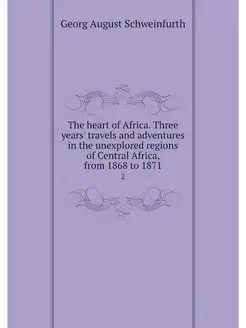 Georg August Schweinfurth

The heart of Africa. Three years' travels and adventures in the unexplored regions of Central Africa, from 1868 to 1871

2